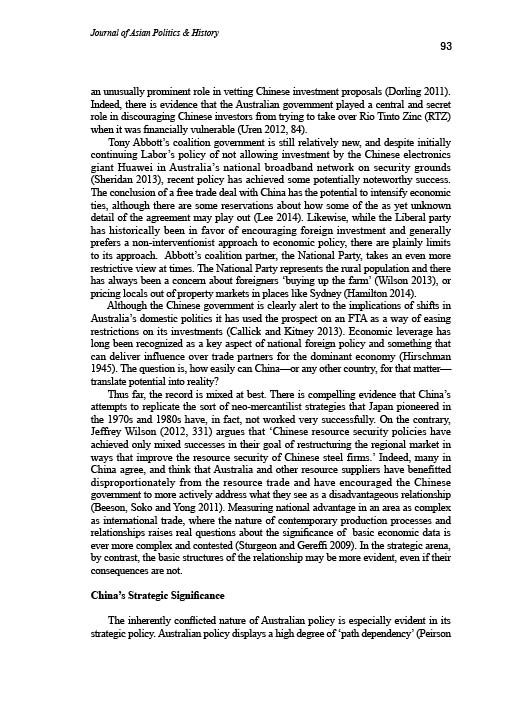 Journal of Asian Politics & History

93

an unusually prominent role in vetting Chinese investment proposals (Dorling 2011). Indeed, there is evidence that the Australian government played a central and secret role in discouraging Chinese investors from trying to take over Rio Tinto Zinc (RTZ) when it was financially vulnerable (Uren 2012, 84).

Tony Abbott's coalition government is still relatively new, and despite initially continuing Labor's policy of not allowing investment by the Chinese electronics giant Huawei in Australia's national broadband network on security grounds (Sheridan 2013), recent policy has achieved some potentially noteworthy success. The conclusion of a free trade deal with China has the potential to intensify economic ties, although there are some reservations about how some of the as yet unknown detail of the agreement may play out (Lee 2014). Likewise, while the Liberal party has historically been in favor of encouraging foreign investment and generally prefers a non-interventionist approach to economic policy, there are plainly limits to its approach. Abbott's coalition partner, the National Party, takes an even more restrictive view at times. The National Party represents the rural population and there has always been a concern about foreigners 'buying up the farm' (Wilson 2013), or pricing locals out of property markets in places like Sydney (Hamilton 2014).

Although the Chinese government is clearly alert to the implications of shifts in Australia's domestic politics it has used the prospect on an FTA as a way of easing restrictions on its investments (Callick and Kitney 2013). Economic leverage has long been recognized as a key aspect of national foreign policy and something that can deliver influence over trade partners for the dominant economy (Hirschman 1945). The question is, how easily can China—or any other country, for that matter—translate potential into reality?

Thus far, the record is mixed at best. There is compelling evidence that China's attempts to replicate the sort of neo-mercantilist strategies that Japan pioneered in the 1970s and 1980s have, in fact, not worked very successfully. On the contrary, Jeffrey Wilson (2012, 331) argues that 'Chinese resource security policies have achieved only mixed successes in their goal of restructuring the regional market in ways that improve the resource security of Chinese steel firms.' Indeed, many in China agree, and think that Australia and other resource suppliers have benefitted disproportionately from the resource trade and have encouraged the Chinese government to more actively address what they see as a disadvantageous relationship (Beeson, Soko and Yong 2011). Measuring national advantage in an area as complex as international trade, where the nature of contemporary production processes and relationships raises real questions about the significance of basic economic data is ever more complex and contested (Sturgeon and Gereffi 2009). In the strategic arena, by contrast, the basic structures of the relationship may be more evident, even if their consequences are not.

China's Strategic Significance

The inherently conflicted nature of Australian policy is especially evident in its strategic policy. Australian policy displays a high degree of 'path dependency' (Peirson